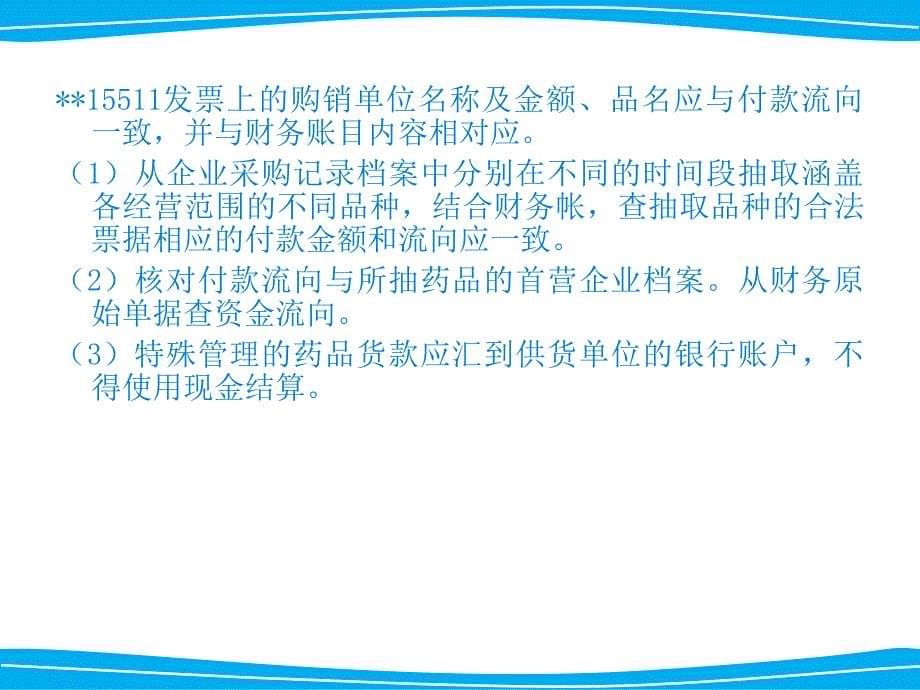 **15511发票上的购销单位名称及金额、品名应与付款流向一致，并与财务账目内容相对应。

（1）从企业采购记录档案中分别在不同的时间段抽取涵盖各经营范围的不同品种，结合财务帐，查抽取品种的合法票据相应的付款金额和流向应一致。

（2）核对付款流向与所抽药品的首营企业档案。从财务原始单据查资金流向。

（3）特殊管理的药品货款应汇到供货单位的银行账户，不得使用现金结算。